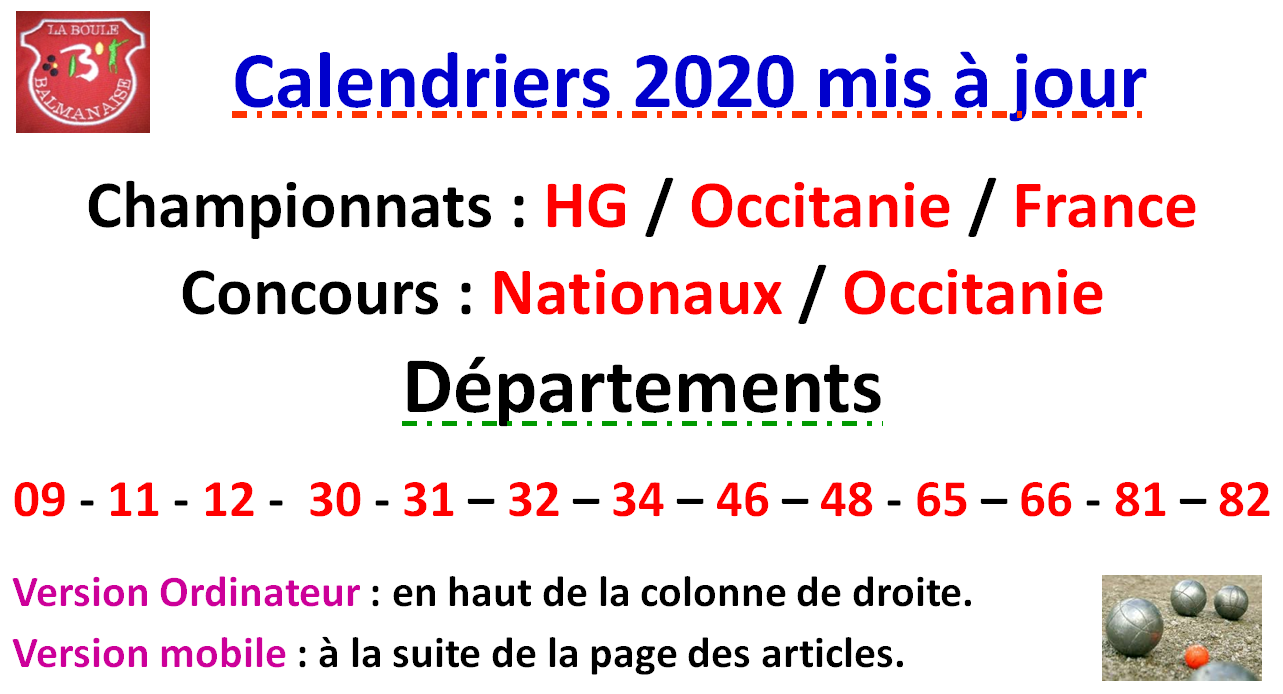 LA BOULE
BALMANAISE

Calendriers 2020 mis à jour

Championnats : HG / Occitanie / France
Concours : Nationaux / Occitanie
Départements

09 - 11 - 12 - 30 - 31 – 32 – 34 – 46 – 48 - 65 – 66 - 81 – 82

Version Ordinateur : en haut de la colonne de droite.
Version mobile : à la suite de la page des articles.